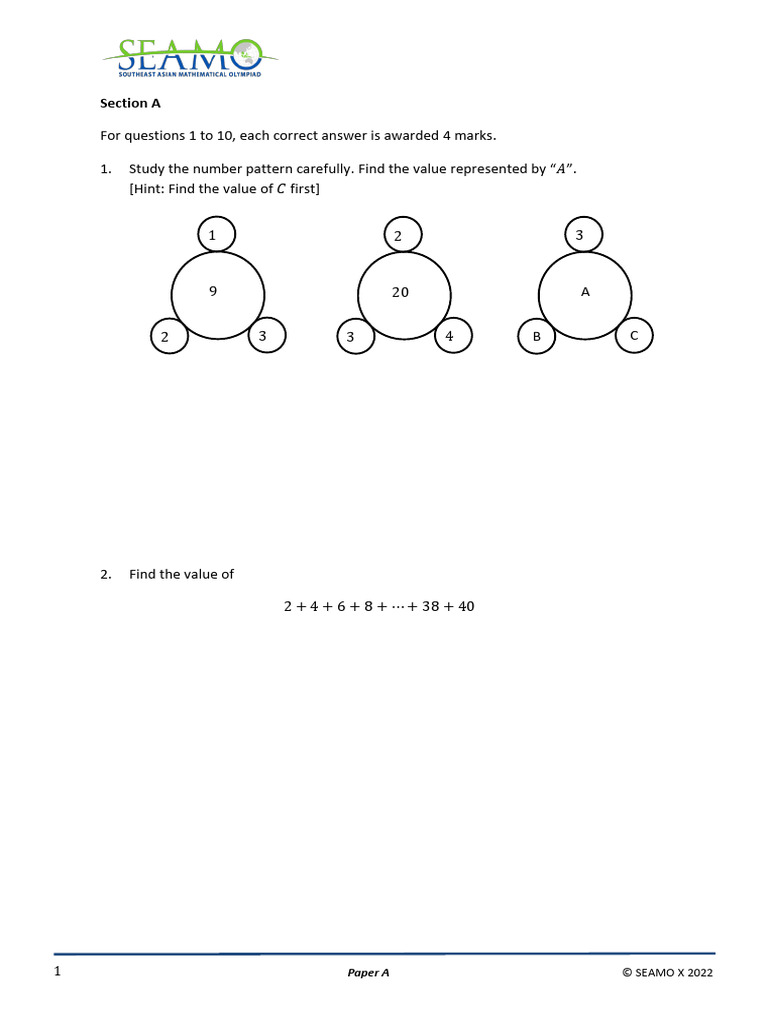 SEAMO
SOUTHEAST ASIAN MATHEMATICAL OLYMPIAD

Section A

For questions 1 to 10, each correct answer is awarded 4 marks.

1. Study the number pattern carefully. Find the value represented by "$A$".
[Hint: Find the value of $C$ first]

1
9
2 3

2
20
3 4

3
A
B C

2. Find the value of

$2 + 4 + 6 + 8 + \cdots + 38 + 40$

1 Paper A © SEAMO X 2022